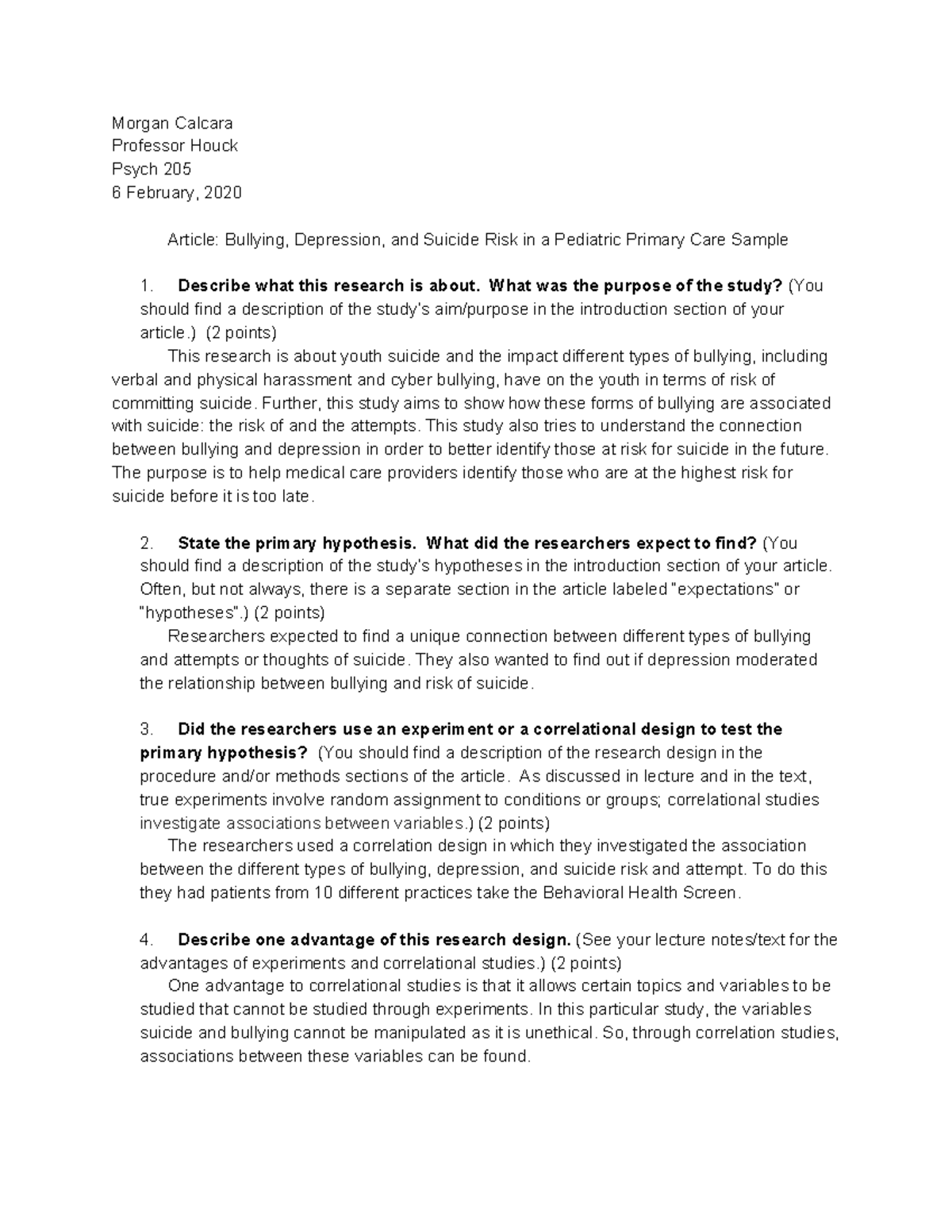 Morgan Calcara
Professor Houck
Psych 205
6 February, 2020

Article: Bullying, Depression, and Suicide Risk in a Pediatric Primary Care Sample

1. Describe what this research is about. What was the purpose of the study? (You should find a description of the study's aim/purpose in the introduction section of your article.) (2 points)

This research is about youth suicide and the impact different types of bullying, including verbal and physical harassment and cyber bullying, have on the youth in terms of risk of committing suicide. Further, this study aims to show how these forms of bullying are associated with suicide: the risk of and the attempts. This study also tries to understand the connection between bullying and depression in order to better identify those at risk for suicide in the future. The purpose is to help medical care providers identify those who are at the highest risk for suicide before it is too late.

2. State the primary hypothesis. What did the researchers expect to find? (You should find a description of the study's hypotheses in the introduction section of your article. Often, but not always, there is a separate section in the article labeled "expectations" or "hypotheses".) (2 points)

Researchers expected to find a unique connection between different types of bullying and attempts or thoughts of suicide. They also wanted to find out if depression moderated the relationship between bullying and risk of suicide.

3. Did the researchers use an experiment or a correlational design to test the primary hypothesis? (You should find a description of the research design in the procedure and/or methods sections of the article. As discussed in lecture and in the text, true experiments involve random assignment to conditions or groups; correlational studies investigate associations between variables.) (2 points)

The researchers used a correlation design in which they investigated the association between the different types of bullying, depression, and suicide risk and attempt. To do this they had patients from 10 different practices take the Behavioral Health Screen.

4. Describe one advantage of this research design. (See your lecture notes/text for the advantages of experiments and correlational studies.) (2 points)

One advantage to correlational studies is that it allows certain topics and variables to be studied that cannot be studied through experiments. In this particular study, the variables suicide and bullying cannot be manipulated as it is unethical. So, through correlation studies, associations between these variables can be found.